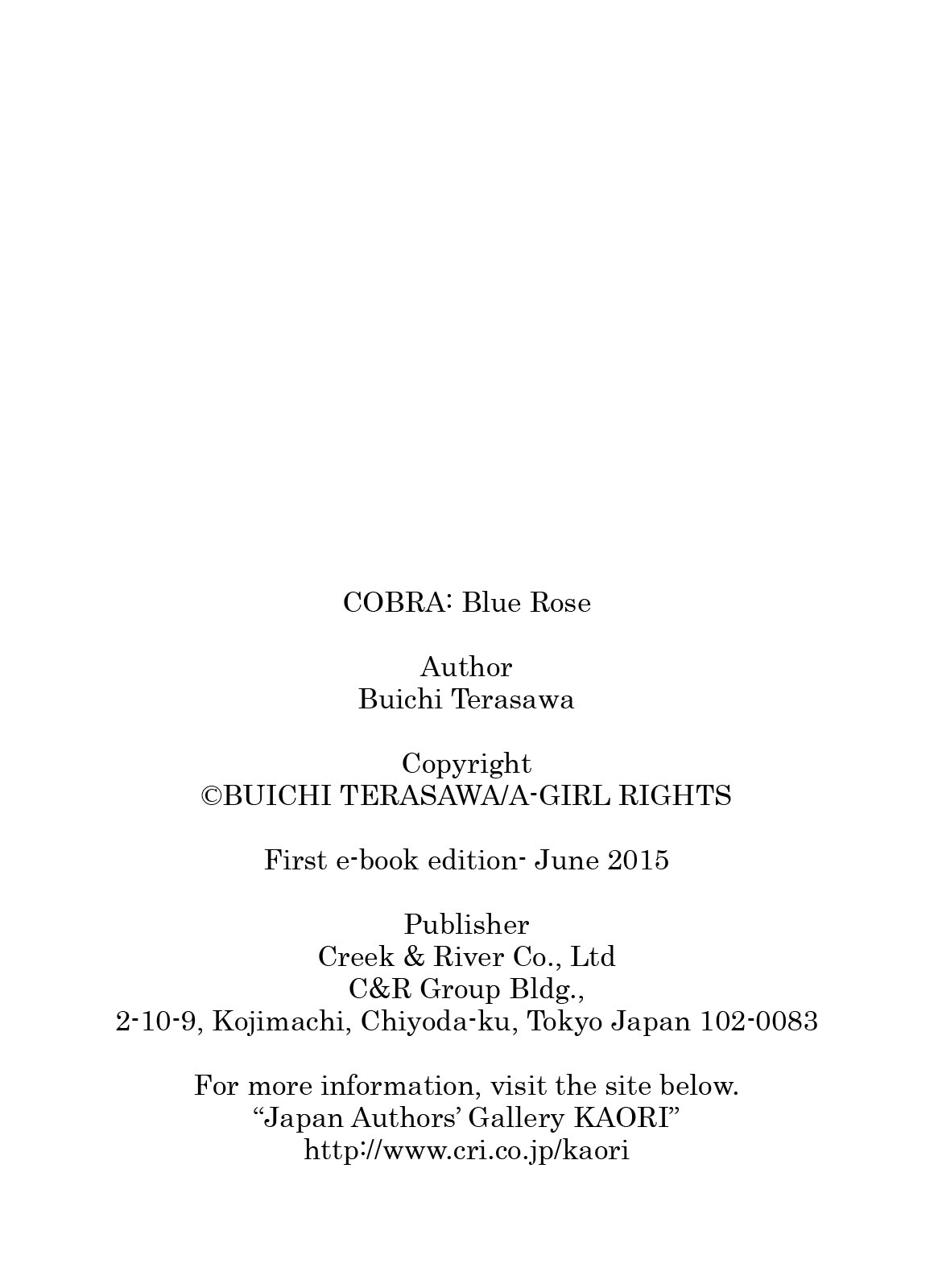 COBRA: Blue Rose

Author
Buichi Terasawa

Copyright
©BUICHI TERASAWA/A-GIRL RIGHTS

First e-book edition- June 2015

Publisher
Creek & River Co., Ltd
C&R Group Bldg.,
2-10-9, Kojimachi, Chiyoda-ku, Tokyo Japan 102-0083

For more information, visit the site below.
“Japan Authors’ Gallery KAORI”
http://www.cri.co.jp/kaori